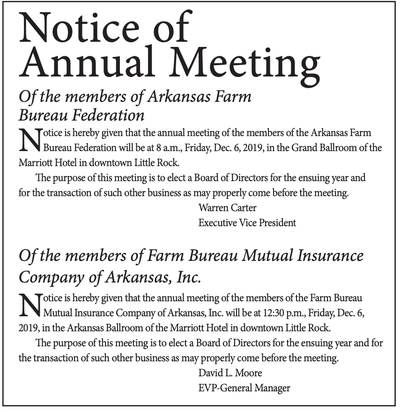 Notice of Annual Meeting

Of the members of Arkansas Farm Bureau Federation

Notice is hereby given that the annual meeting of the members of the Arkansas Farm Bureau Federation will be at 8 a.m., Friday, Dec. 6, 2019, in the Grand Ballroom of the Marriott Hotel in downtown Little Rock.

The purpose of this meeting is to elect a Board of Directors for the ensuing year and for the transaction of such other business as may properly come before the meeting.

Warren Carter
Executive Vice President

Of the members of Farm Bureau Mutual Insurance Company of Arkansas, Inc.

Notice is hereby given that the annual meeting of the members of the Farm Bureau Mutual Insurance Company of Arkansas, Inc. will be at 12:30 p.m., Friday, Dec. 6, 2019, in the Arkansas Ballroom of the Marriott Hotel in downtown Little Rock.

The purpose of this meeting is to elect a Board of Directors for the ensuing year and for the transaction of such other business as may properly come before the meeting.

David L. Moore
EVP-General Manager